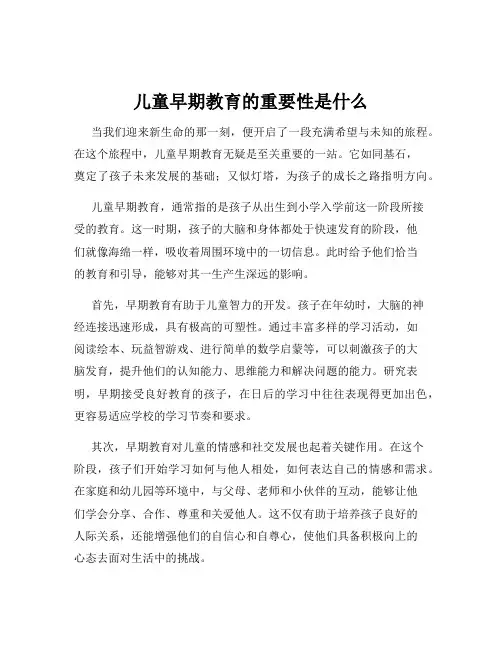 儿童早期教育的重要性是什么

当我们迎来新生命的那一刻，便开启了一段充满希望与未知的旅程。在这个旅程中，儿童早期教育无疑是至关重要的一站。它如同基石，奠定了孩子未来发展的基础；又似灯塔，为孩子的成长之路指明方向。

儿童早期教育，通常指的是孩子从出生到小学入学前这一阶段所接受的教育。这一时期，孩子的大脑和身体都处于快速发育的阶段，他们就像海绵一样，吸收着周围环境中的一切信息。此时给予他们恰当的教育和引导，能够对其一生产生深远的影响。

首先，早期教育有助于儿童智力的开发。孩子在年幼时，大脑的神经连接迅速形成，具有极高的可塑性。通过丰富多样的学习活动，如阅读绘本、玩益智游戏、进行简单的数学启蒙等，可以刺激孩子的大脑发育，提升他们的认知能力、思维能力和解决问题的能力。研究表明，早期接受良好教育的孩子，在日后的学习中往往表现得更加出色，更容易适应学校的学习节奏和要求。

其次，早期教育对儿童的情感和社交发展也起着关键作用。在这个阶段，孩子们开始学习如何与他人相处，如何表达自己的情感和需求。在家庭和幼儿园等环境中，与父母、老师和小伙伴的互动，能够让他们学会分享、合作、尊重和关爱他人。这不仅有助于培养孩子良好的人际关系，还能增强他们的自信心和自尊心，使他们具备积极向上的心态去面对生活中的挑战。